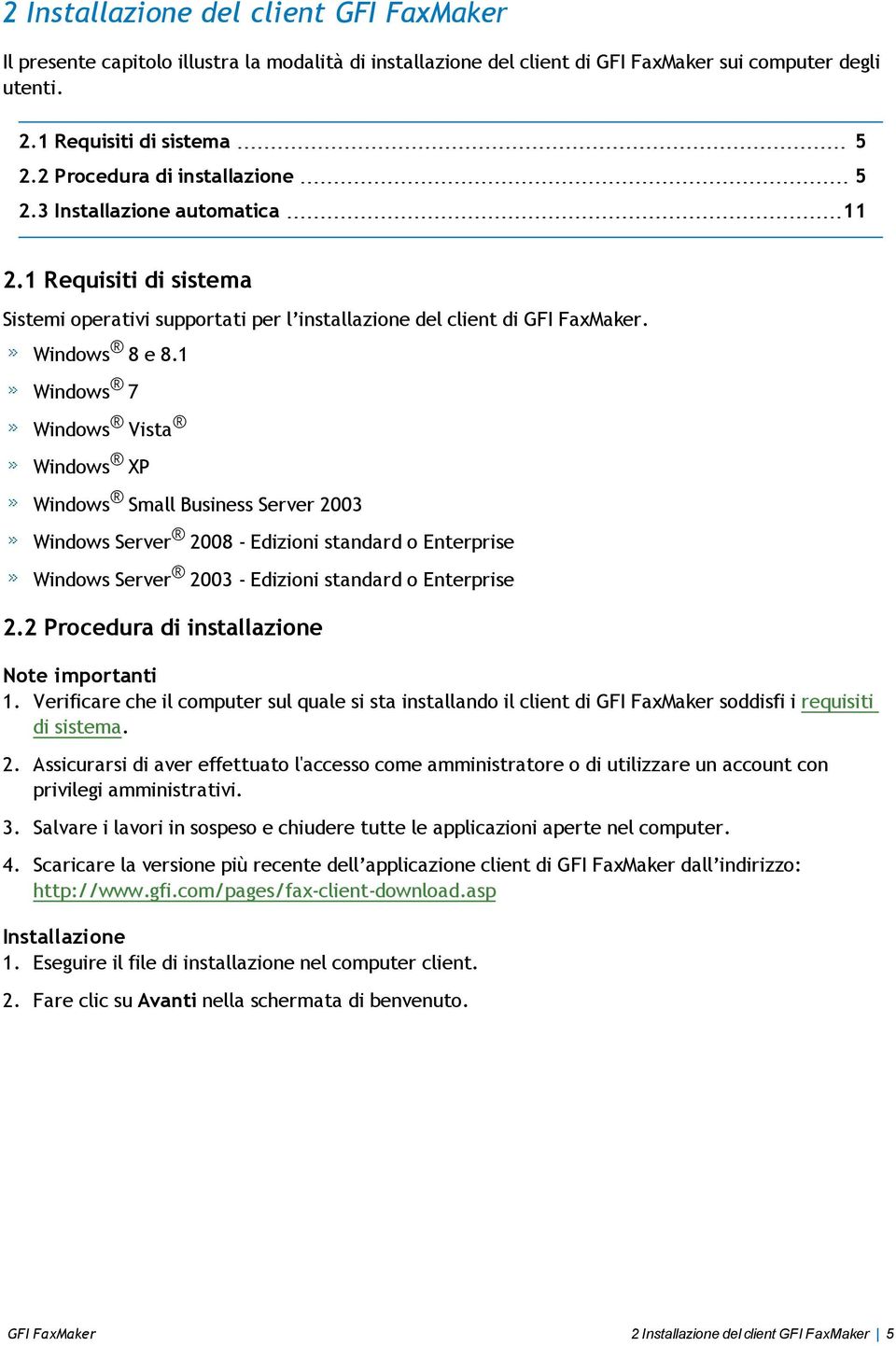 2 Installazione del client GFI FaxMaker

Il presente capitolo illustra la modalità di installazione del client di GFI FaxMaker sui computer degli utenti.

2.1 Requisiti di sistema 5
2.2 Procedura di installazione 5
2.3 Installazione automatica 11

2.1 Requisiti di sistema

Sistemi operativi supportati per l'installazione del client di GFI FaxMaker.

» Windows® 8 e 8.1
» Windows® 7
» Windows® Vista®
» Windows® XP
» Windows® Small Business Server 2003
» Windows Server® 2008 - Edizioni standard o Enterprise
» Windows Server® 2003 - Edizioni standard o Enterprise

2.2 Procedura di installazione

Note importanti
1. Verificare che il computer sul quale si sta installando il client di GFI FaxMaker soddisfi i requisiti di sistema.
2. Assicurarsi di aver effettuato l'accesso come amministratore o di utilizzare un account con privilegi amministrativi.
3. Salvare i lavori in sospeso e chiudere tutte le applicazioni aperte nel computer.
4. Scaricare la versione più recente dell'applicazione client di GFI FaxMaker dall'indirizzo: http://www.gfi.com/pages/fax-client-download.asp

Installazione
1. Eseguire il file di installazione nel computer client.
2. Fare clic su Avanti nella schermata di benvenuto.

GFI FaxMaker

2 Installazione del client GFI FaxMaker | 5